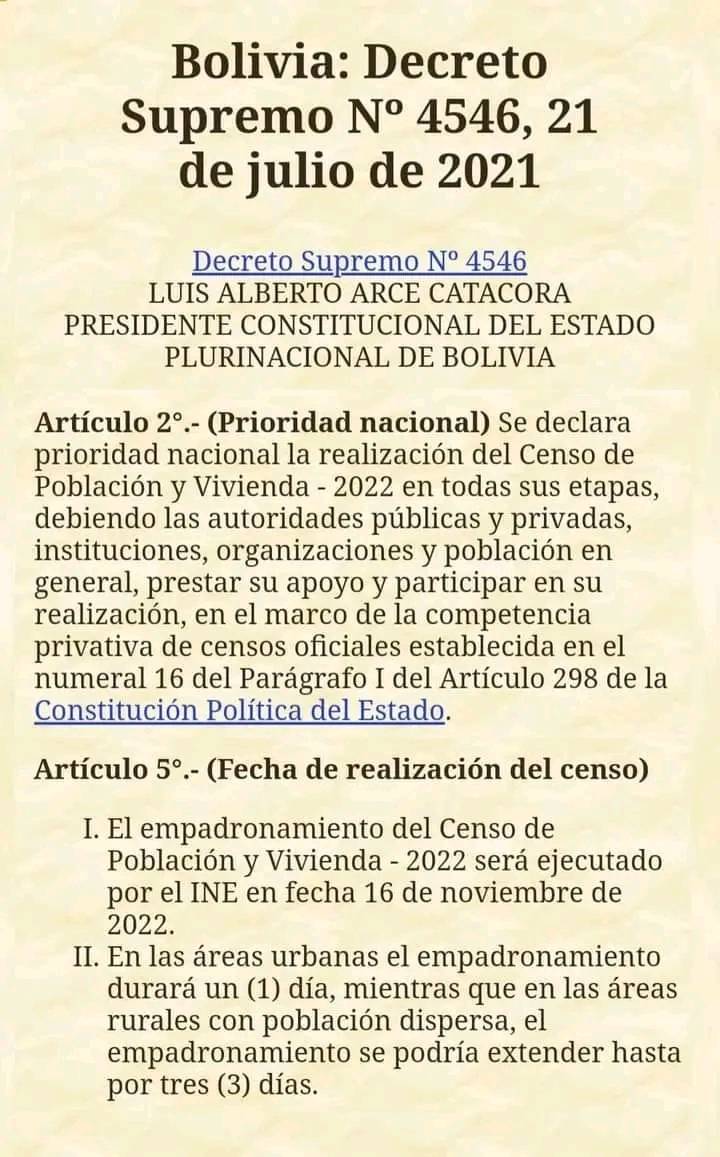 Bolivia: Decreto Supremo Nº 4546, 21 de julio de 2021

Decreto Supremo Nº 4546
LUIS ALBERTO ARCE CATACORA
PRESIDENTE CONSTITUCIONAL DEL ESTADO PLURINACIONAL DE BOLIVIA

Artículo 2°.- (Prioridad nacional) Se declara prioridad nacional la realización del Censo de Población y Vivienda - 2022 en todas sus etapas, debiendo las autoridades públicas y privadas, instituciones, organizaciones y población en general, prestar su apoyo y participar en su realización, en el marco de la competencia privativa de censos oficiales establecida en el numeral 16 del Parágrafo I del Artículo 298 de la Constitución Política del Estado.

Artículo 5°.- (Fecha de realización del censo)

I. El empadronamiento del Censo de Población y Vivienda - 2022 será ejecutado por el INE en fecha 16 de noviembre de 2022.
II. En las áreas urbanas el empadronamiento durará un (1) día, mientras que en las áreas rurales con población dispersa, el empadronamiento se podría extender hasta por tres (3) días.